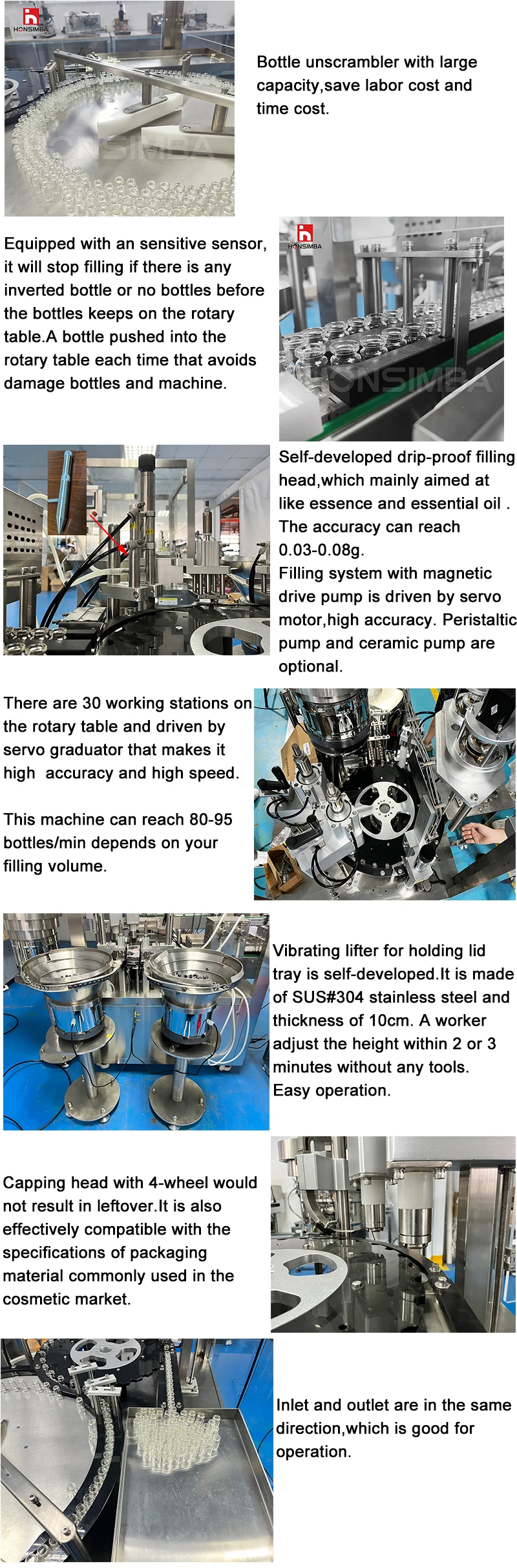 HONSIMBA

Bottle unscrambler with large capacity,save labor cost and time cost.

Equipped with an sensitive sensor, it will stop filling if there is any inverted bottle or no bottles before the bottles keeps on the rotary table.A bottle pushed into the rotary table each time that avoids damage bottles and machine.

HONSIMBA

Self-developed drip-proof filling head,which mainly aimed at like essence and essential oil . The accuracy can reach 0.03-0.08g.
Filling system with magnetic drive pump is driven by servo motor,high accuracy. Peristaltic pump and ceramic pump are optional.

There are 30 working stations on the rotary table and driven by servo graduator that makes it high accuracy and high speed.

This machine can reach 80-95 bottles/min depends on your filling volume.

Vibrating lifter for holding lid tray is self-developed.It is made of SUS#304 stainless steel and thickness of 10cm. A worker adjust the height within 2 or 3 minutes without any tools. Easy operation.

Capping head with 4-wheel would not result in leftover.It is also effectively compatible with the specifications of packaging material commonly used in the cosmetic market.

Inlet and outlet are in the same direction,which is good for operation.

HONSIMBA